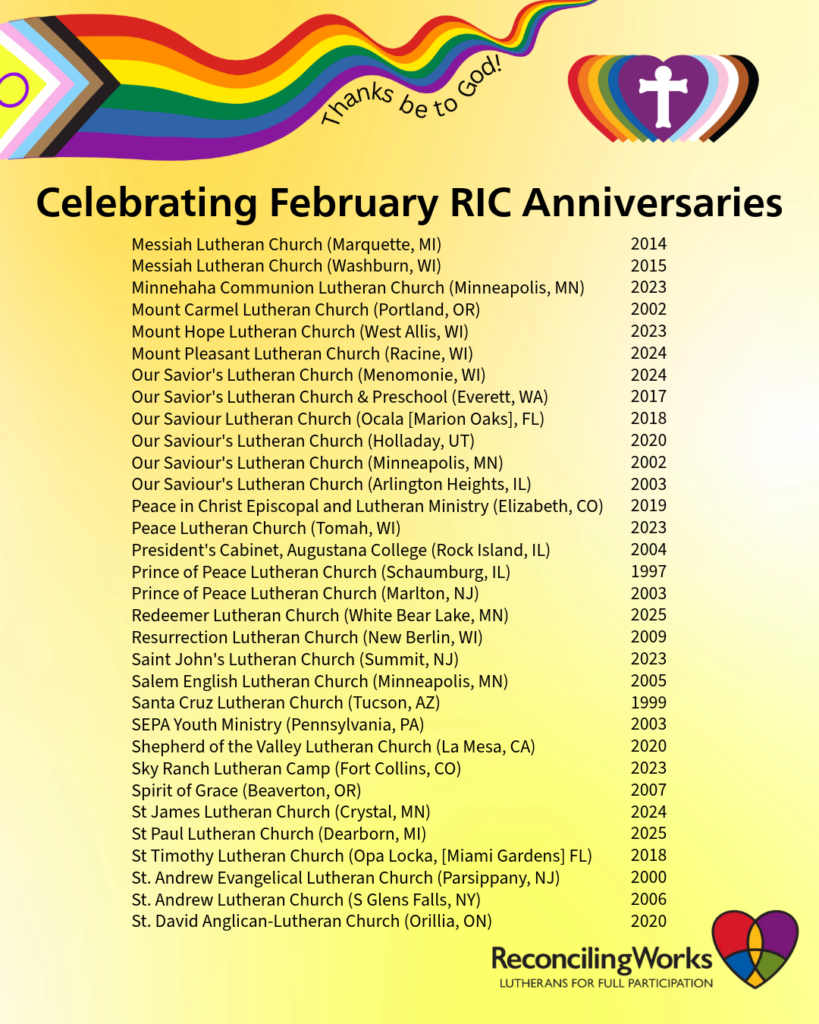 Thanks be to God!

Celebrating February RIC Anniversaries

| | |
|---|---|
| Messiah Lutheran Church (Marquette, MI) | 2014 |
| Messiah Lutheran Church (Washburn, WI) | 2015 |
| Minnehaha Communion Lutheran Church (Minneapolis, MN) | 2023 |
| Mount Carmel Lutheran Church (Portland, OR) | 2002 |
| Mount Hope Lutheran Church (West Allis, WI) | 2023 |
| Mount Pleasant Lutheran Church (Racine, WI) | 2024 |
| Our Savior's Lutheran Church (Menomonie, WI) | 2024 |
| Our Savior's Lutheran Church & Preschool (Everett, WA) | 2017 |
| Our Saviour Lutheran Church (Ocala [Marion Oaks], FL) | 2018 |
| Our Saviour's Lutheran Church (Holladay, UT) | 2020 |
| Our Saviour's Lutheran Church (Minneapolis, MN) | 2002 |
| Our Saviour's Lutheran Church (Arlington Heights, IL) | 2003 |
| Peace in Christ Episcopal and Lutheran Ministry (Elizabeth, CO) | 2019 |
| Peace Lutheran Church (Tomah, WI) | 2023 |
| President's Cabinet, Augustana College (Rock Island, IL) | 2004 |
| Prince of Peace Lutheran Church (Schaumburg, IL) | 1997 |
| Prince of Peace Lutheran Church (Marlton, NJ) | 2003 |
| Redeemer Lutheran Church (White Bear Lake, MN) | 2025 |
| Resurrection Lutheran Church (New Berlin, WI) | 2009 |
| Saint John's Lutheran Church (Summit, NJ) | 2023 |
| Salem English Lutheran Church (Minneapolis, MN) | 2005 |
| Santa Cruz Lutheran Church (Tucson, AZ) | 1999 |
| SEPA Youth Ministry (Pennsylvania, PA) | 2003 |
| Shepherd of the Valley Lutheran Church (La Mesa, CA) | 2020 |
| Sky Ranch Lutheran Camp (Fort Collins, CO) | 2023 |
| Spirit of Grace (Beaverton, OR) | 2007 |
| St James Lutheran Church (Crystal, MN) | 2024 |
| St Paul Lutheran Church (Dearborn, MI) | 2025 |
| St Timothy Lutheran Church (Opa Locka, [Miami Gardens] FL) | 2018 |
| St. Andrew Evangelical Lutheran Church (Parsippany, NJ) | 2000 |
| St. Andrew Lutheran Church (S Glens Falls, NY) | 2006 |
| St. David Anglican-Lutheran Church (Orillia, ON) | 2020 |

ReconcilingWorks
LUTHERANS FOR FULL PARTICIPATION